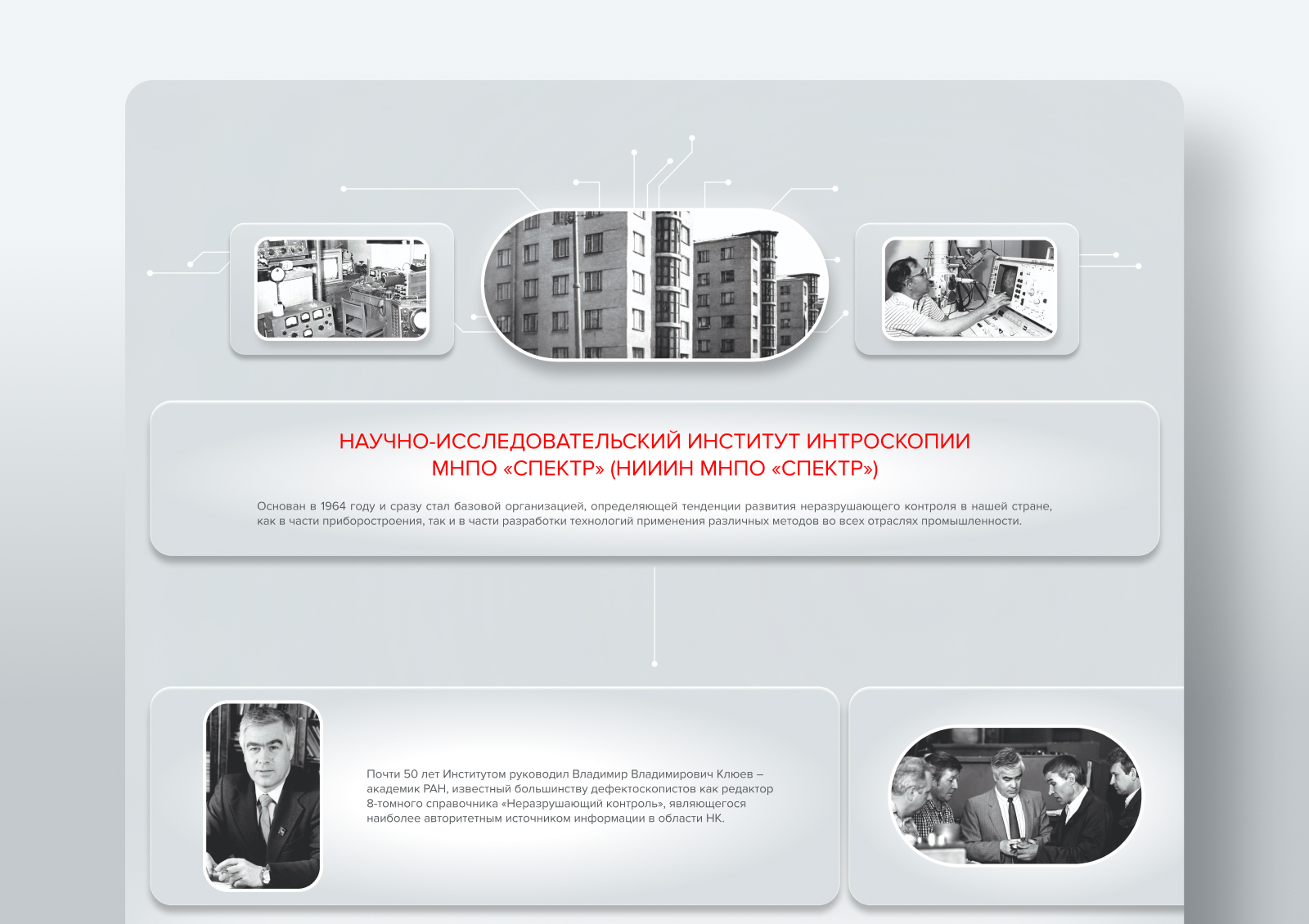 НАУЧНО-ИССЛЕДОВАТЕЛЬСКИЙ ИНСТИТУТ ИНТРОСКОПИИ
МНПО «СПЕКТР» (НИИИН МНПО «СПЕКТР»)

Основан в 1964 году и сразу стал базовой организацией, определяющей тенденции развития неразрушающего контроля в нашей стране, как в части приборостроения, так и в части разработки технологий применения различных методов во всех отраслях промышленности.

Почти 50 лет Институтом руководил Владимир Владимирович Клюев – академик РАН, известный большинству дефектоскопистов как редактор 8-томного справочника «Неразрушающий контроль», являющегося наиболее авторитетным источником информации в области НК.